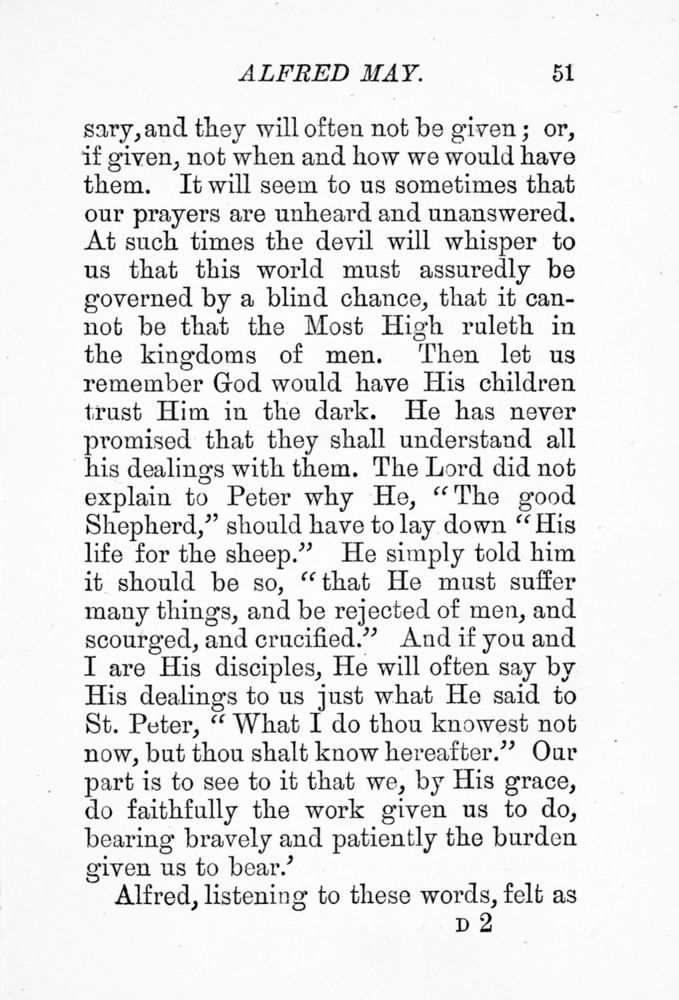 ALFRED MAY. 51

sary, and they will often not be given; or, if given, not when and how we would have them. It will seem to us sometimes that our prayers are unheard and unanswered. At such times the devil will whisper to us that this world must assuredly be governed by a blind chance, that it cannot be that the Most High ruleth in the kingdoms of men. Then let us remember God would have His children trust Him in the dark. He has never promised that they shall understand all his dealings with them. The Lord did not explain to Peter why He, "The good Shepherd," should have to lay down "His life for the sheep." He simply told him it should be so, "that He must suffer many things, and be rejected of men, and scourged, and crucified." And if you and I are His disciples, He will often say by His dealings to us just what He said to St. Peter, "What I do thou knowest not now, but thou shalt know hereafter." Our part is to see to it that we, by His grace, do faithfully the work given us to do, bearing bravely and patiently the burden given us to bear.'

Alfred, listening to these words, felt as

D 2